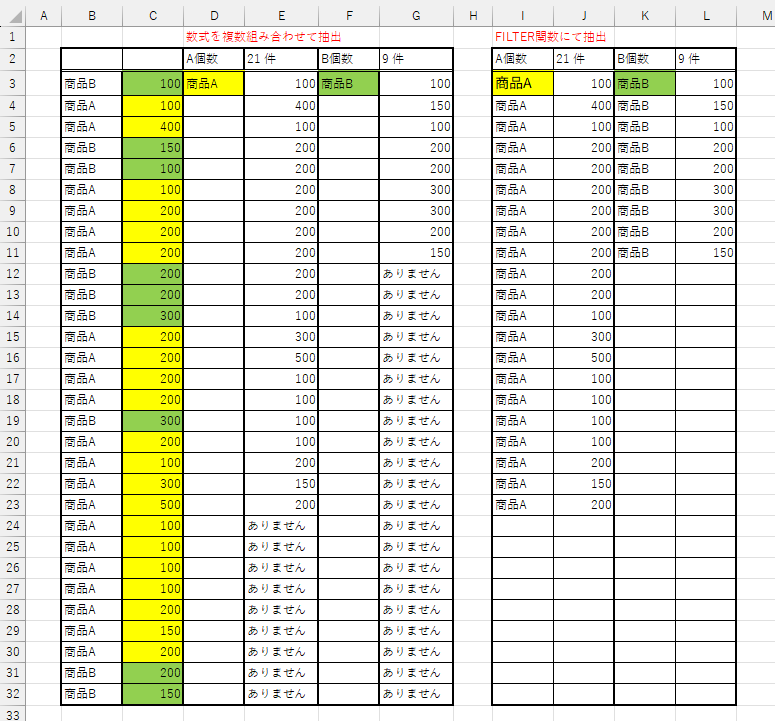 |  | A | B | C | D | E | F | G | H | I | J | K | L | M |
|---|---|---|---|---|---|---|---|---|---|---|---|---|---|
| 1 |  |  |  | 数式を複数組み合わせて抽出 |  |  |  |  | FILTER関数にて抽出 |  |  |  |  |
| 2 |  |  |  | A個数 | 21 件 | B個数 | 9 件 |  | A個数 | 21 件 | B個数 | 9 件 |  |
| 3 |  | 商品B | 100 | 商品A | 100 | 商品B | 100 |  | 商品A | 100 | 商品B | 100 |  |
| 4 |  | 商品A | 100 |  | 400 |  | 150 |  | 商品A | 400 | 商品B | 150 |  |
| 5 |  | 商品A | 400 |  | 100 |  | 100 |  | 商品A | 100 | 商品B | 100 |  |
| 6 |  | 商品B | 150 |  | 200 |  | 200 |  | 商品A | 200 | 商品B | 200 |  |
| 7 |  | 商品B | 100 |  | 200 |  | 200 |  | 商品A | 200 | 商品B | 200 |  |
| 8 |  | 商品A | 100 |  | 200 |  | 300 |  | 商品A | 200 | 商品B | 300 |  |
| 9 |  | 商品A | 200 |  | 200 |  | 300 |  | 商品A | 200 | 商品B | 300 |  |
| 10 |  | 商品A | 200 |  | 200 |  | 200 |  | 商品A | 200 | 商品B | 200 |  |
| 11 |  | 商品A | 200 |  | 200 |  | 150 |  | 商品A | 200 | 商品B | 150 |  |
| 12 |  | 商品B | 200 |  | 200 |  | ありません |  | 商品A | 200 |  |  |  |
| 13 |  | 商品B | 200 |  | 200 |  | ありません |  | 商品A | 200 |  |  |  |
| 14 |  | 商品B | 300 |  | 100 |  | ありません |  | 商品A | 100 |  |  |  |
| 15 |  | 商品A | 200 |  | 300 |  | ありません |  | 商品A | 300 |  |  |  |
| 16 |  | 商品A | 200 |  | 500 |  | ありません |  | 商品A | 500 |  |  |  |
| 17 |  | 商品A | 200 |  | 100 |  | ありません |  | 商品A | 100 |  |  |  |
| 18 |  | 商品A | 200 |  | 100 |  | ありません |  | 商品A | 100 |  |  |  |
| 19 |  | 商品B | 300 |  | 100 |  | ありません |  | 商品A | 100 |  |  |  |
| 20 |  | 商品A | 200 |  | 100 |  | ありません |  | 商品A | 100 |  |  |  |
| 21 |  | 商品A | 100 |  | 200 |  | ありません |  | 商品A | 200 |  |  |  |
| 22 |  | 商品A | 300 |  | 150 |  | ありません |  | 商品A | 150 |  |  |  |
| 23 |  | 商品A | 500 |  | 200 |  | ありません |  | 商品A | 200 |  |  |  |
| 24 |  | 商品A | 100 |  | ありません |  | ありません |  |  |  |  |  |  |
| 25 |  | 商品A | 100 |  | ありません |  | ありません |  |  |  |  |  |  |
| 26 |  | 商品A | 100 |  | ありません |  | ありません |  |  |  |  |  |  |
| 27 |  | 商品A | 100 |  | ありません |  | ありません |  |  |  |  |  |  |
| 28 |  | 商品A | 200 |  | ありません |  | ありません |  |  |  |  |  |  |
| 29 |  | 商品A | 150 |  | ありません |  | ありません |  |  |  |  |  |  |
| 30 |  | 商品A | 200 |  | ありません |  | ありません |  |  |  |  |  |  |
| 31 |  | 商品B | 200 |  | ありません |  | ありません |  |  |  |  |  |  |
| 32 |  | 商品B | 150 |  | ありません |  | ありません |  |  |  |  |  |  |
| 33 |  |  |  |  |  |  |  |  |  |  |  |  |  |